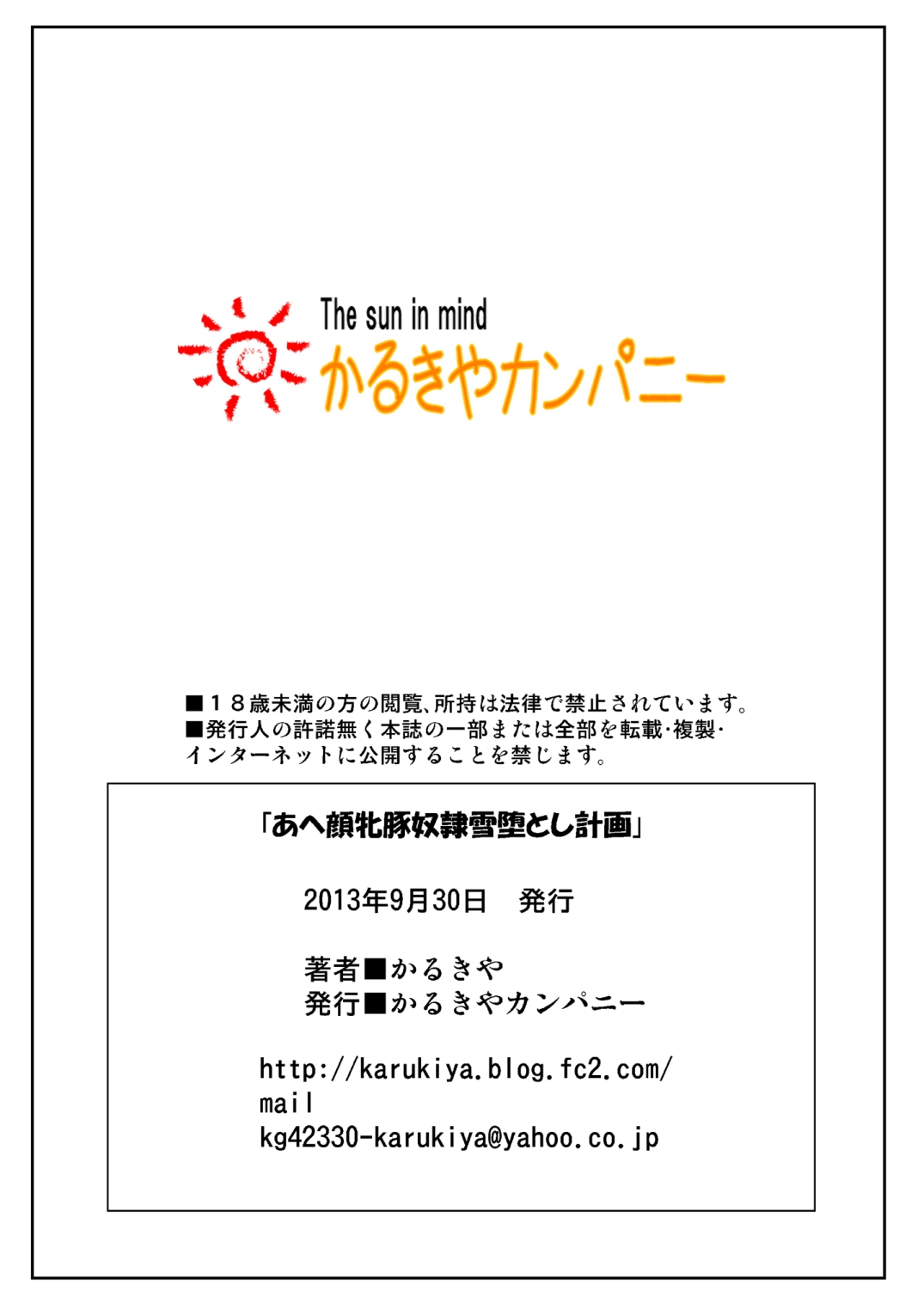 The sun in mind
かるきやカンパニー

■１８歳未満の方の閲覧、所持は法律で禁止されています。
■発行人の許諾無く本誌の一部または全部を転載･複製･インターネットに公開することを禁じます。

「あへ顔牝豚奴隷雪堕とし計画」

2013年9月30日　発行

著者■かるきや
発行■かるきやカンパニー

http://karukiya.blog.fc2.com/
mail
kg42330-karukiya@yahoo.co.jp